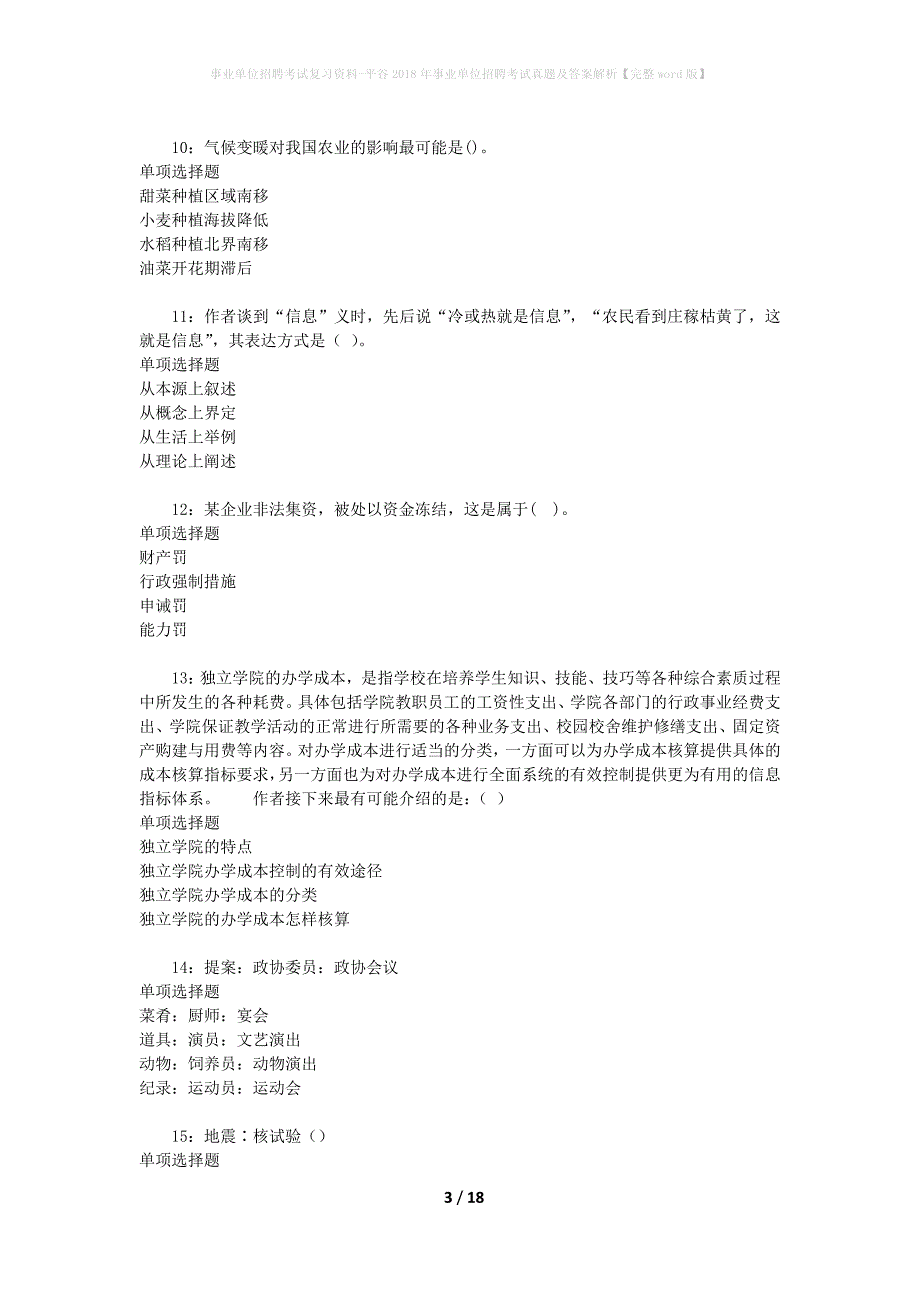 事业单位招聘考试复习资料-平谷2018年事业单位招聘考试真题及答案解析【完整word版】

10：气候变暖对我国农业的影响最可能是()。
单项选择题
甜菜种植区域南移
小麦种植海拔降低
水稻种植北界南移
油菜开花期滞后

11：作者谈到“信息”义时，先后说“冷或热就是信息”，“农民看到庄稼枯黄了，这就是信息”，其表达方式是（ ）。
单项选择题
从本源上叙述
从概念上界定
从生活上举例
从理论上阐述

12：某企业非法集资，被处以资金冻结，这是属于( )。
单项选择题
财产罚
行政强制措施
申诫罚
能力罚

13：独立学院的办学成本，是指学校在培养学生知识、技能、技巧等各种综合素质过程中所发生的各种耗费。具体包括学院教职员工的工资性支出、学院各部门的行政事业经费支出、学院保证教学活动的正常进行所需要的各种业务支出、校园校舍维护修缮支出、固定资产购建与用费等内容。对办学成本进行适当的分类，一方面可以为办学成本核算提供具体的成本核算指标要求，另一方面也为对办学成本进行全面系统的有效控制提供更为有用的信息指标体系。　　作者接下来最有可能介绍的是：( )
单项选择题
独立学院的特点
独立学院办学成本控制的有效途径
独立学院办学成本的分类
独立学院的办学成本怎样核算

14：提案：政协委员：政协会议
单项选择题
菜肴：厨师：宴会
道具：演员：文艺演出
动物：饲养员：动物演出
纪录：运动员：运动会

15：地震∶核试验（）
单项选择题

3 / 18